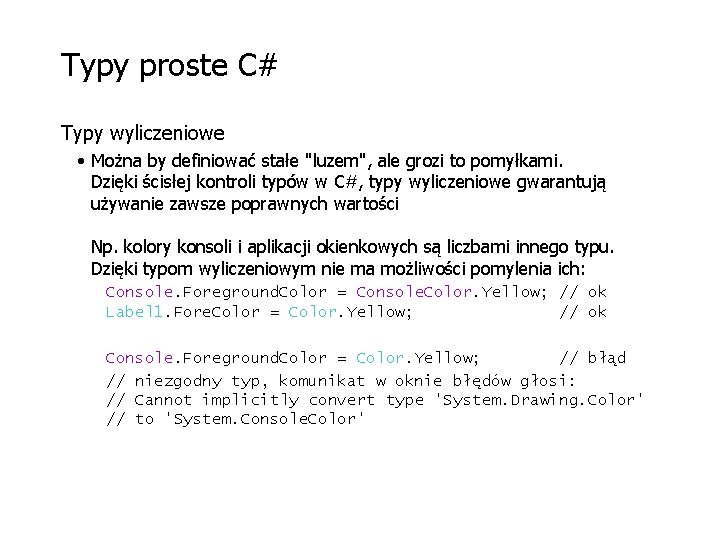 Typy proste C#

Typy wyliczeniowe

• Można by definiować stałe "luzem", ale grozi to pomyłkami. Dzięki ścisłej kontroli typów w C#, typy wyliczeniowe gwarantują używanie zawsze poprawnych wartości

Np. kolory konsoli i aplikacji okienkowych są liczbami innego typu. Dzięki typom wyliczeniowym nie ma możliwości pomylenia ich:

Console.ForegroundColor = ConsoleColor.Yellow; // ok
Label1.ForeColor = Color.Yellow; // ok

Console.ForegroundColor = Color.Yellow; // błąd
// niezgodny typ, komunikat w oknie błędów głosi:
// Cannot implicitly convert type 'System.Drawing.Color'
// to 'System.ConsoleColor'